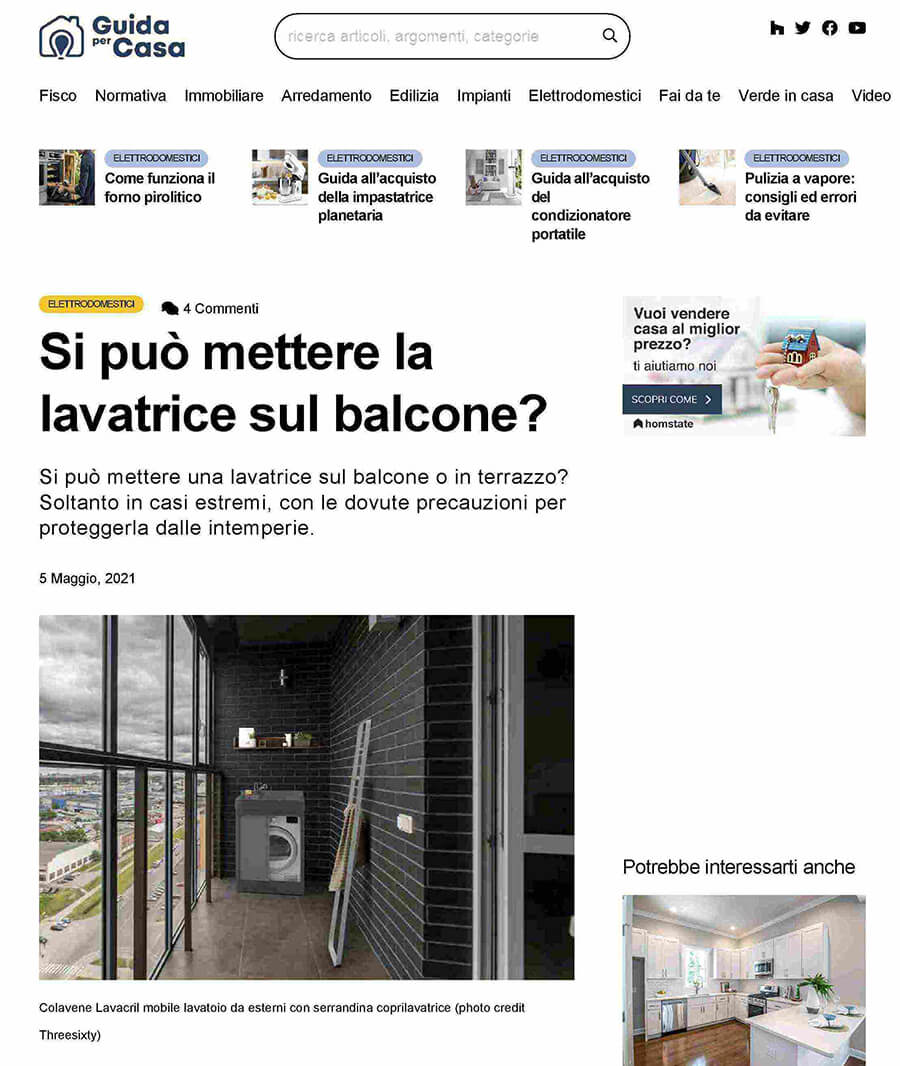 Guida per Casa

ricerca articoli, argomenti, categorie

Fisco Normativa Immobiliare Arredamento Edilizia Impianti Elettrodomestici Fai da te Verde in casa Video

ELETTRODOMESTICI
Come funziona il forno pirolitico

ELETTRODOMESTICI
Guida all'acquisto della impastatrice planetaria

ELETTRODOMESTICI
Guida all'acquisto del condizionatore portatile

ELETTRODOMESTICI
Pulizia a vapore: consigli ed errori da evitare

ELETTRODOMESTICI
4 Commenti

Si può mettere la lavatrice sul balcone?

Si può mettere una lavatrice sul balcone o in terrazzo? Soltanto in casi estremi, con le dovute precauzioni per proteggerla dalle intemperie.

5 Maggio, 2021

Colavene Lavacril mobile lavatoio da esterni con serrandina coprilavatrice (photo credit Threesixty)

Vuoi vendere casa al miglior prezzo?
ti aiutiamo noi
SCOPRI COME
homstate

Potrebbe interessarti anche